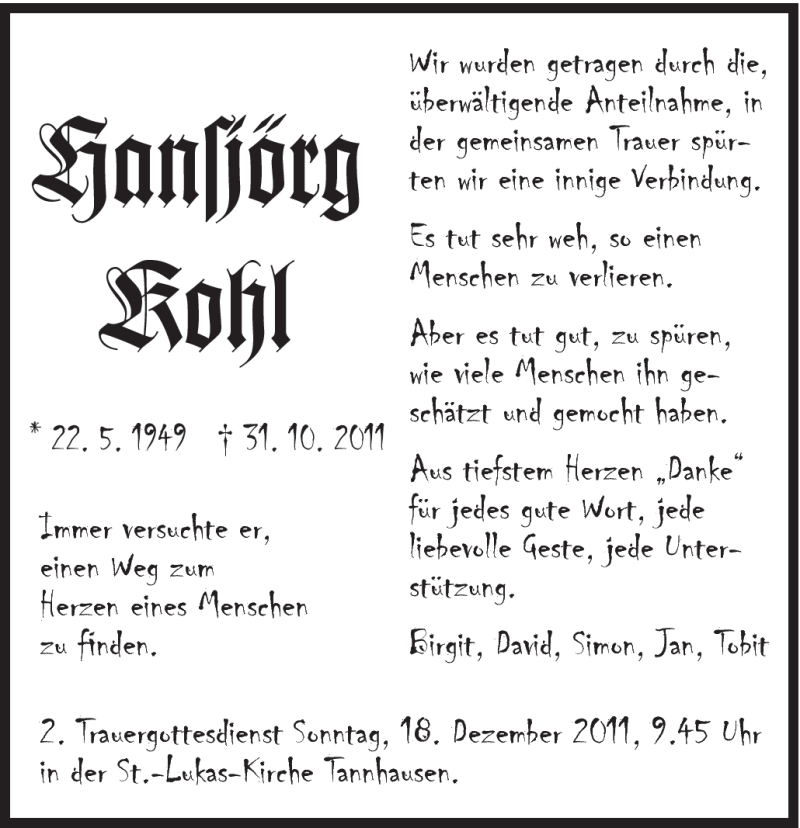 Hansjörg Kohl

* 22. 5. 1949 † 31. 10. 2011

Immer versuchte er, einen Weg zum Herzen eines Menschen zu finden.

Wir wurden getragen durch die, überwältigende Anteilnahme, in der gemeinsamen Trauer spürten wir eine innige Verbindung.

Es tut sehr weh, so einen Menschen zu verlieren.

Aber es tut gut, zu spüren, wie viele Menschen ihn geschätzt und gemocht haben.

Aus tiefstem Herzen „Danke“ für jedes gute Wort, jede liebevolle Geste, jede Unterstützung.

Birgit, David, Simon, Jan, Tobit

2. Trauergottesdienst Sonntag, 18. Dezember 2011, 9.45 Uhr in der St.-Lukas-Kirche Tannhausen.